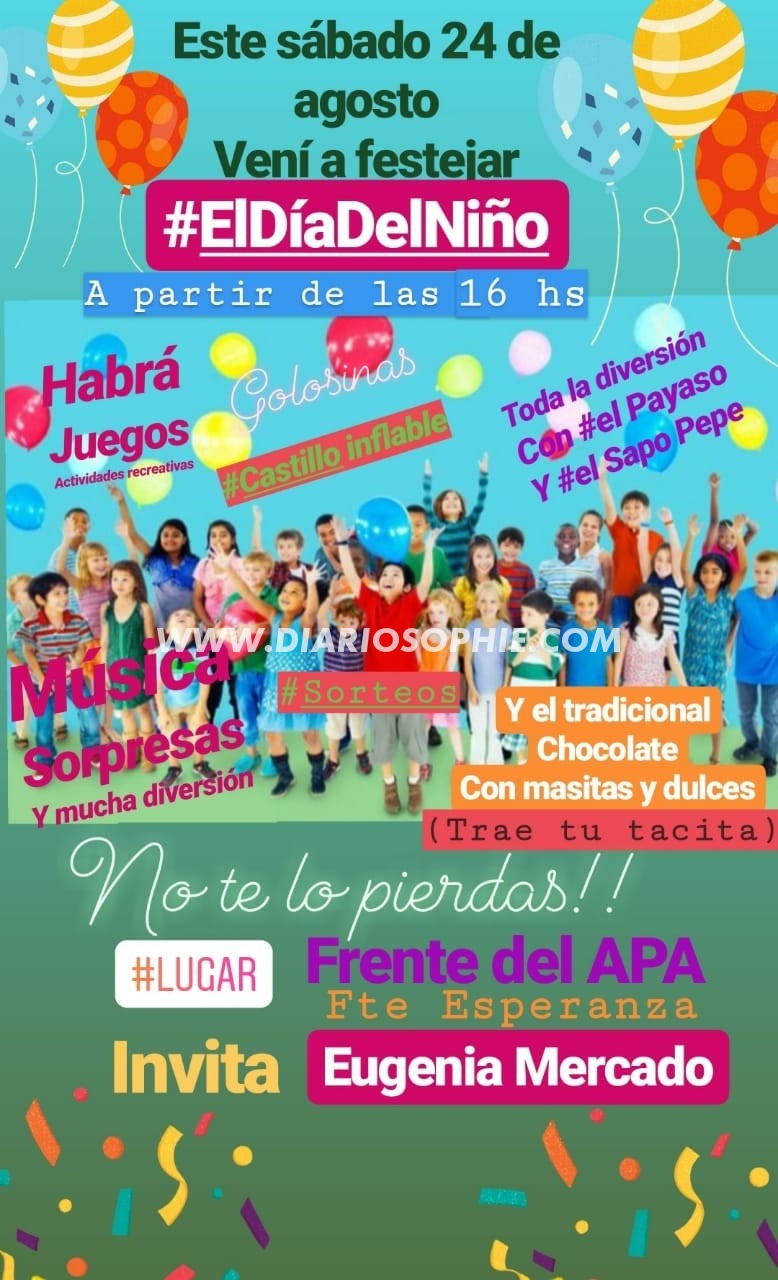 Este sábado 24 de agosto
Vení a festejar

#ElDíaDelNiño

A partir de las 16 hs

Habrá
Juegos
Actividades recreativas

Golosinas

#Castillo inflable

Toda la diversión
Con #el Payaso
Y #el Sapo Pepe

WWW.DIARIOSOPHIE.COM

Música
Sorpresas
Y mucha diversión

#Sorteos

Y el tradicional
Chocolate
Con masitas y dulces
(Trae tu tacita)

No te lo pierdas!!

#LUGAR

Frente del APA
Fte Esperanza

Invita

Eugenia Mercado